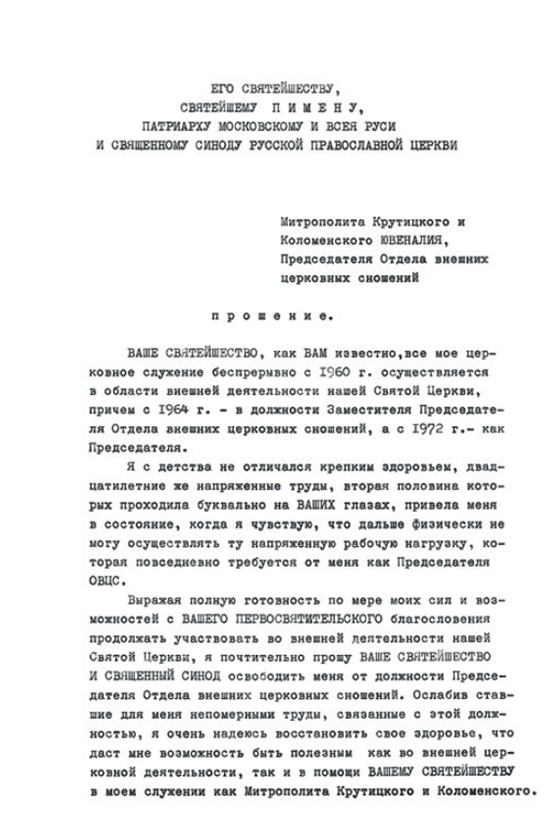 ЕГО СВЯТЕЙШЕСТВУ,
СВЯТЕЙШЕМУ П И М Е Н У,
ПАТРИАРХУ МОСКОВСКОМУ И ВСЕЯ РУСИ
И СВЯЩЕННОМУ СИНОДУ РУССКОЙ ПРАВОСЛАВНОЙ ЦЕРКВИ

Митрополита Крутицкого и Коломенского ЮВЕНАЛИЯ, Председателя Отдела внешних церковных сношений

п р о ш е н и е.

ВАШЕ СВЯТЕЙШЕСТВО, как ВАМ известно,все мое церковное служение беспрерывно с 1960 г. осуществляется в области внешней деятельности нашей Святой Церкви, причем с 1964 г. - в должности Заместителя Председателя Отдела внешних церковных сношений, а с 1972 г.- как Председателя.

Я с детства не отличался крепким здоровьем, двадцатилетние же напряженные труды, вторая половина которых проходила буквально на ВАШИХ глазах, привела меня в состояние, когда я чувствую, что дальше физически не могу осуществлять ту напряженную рабочую нагрузку, которая повседневно требуется от меня как Председателя ОВЦС.

Выражая полную готовность по мере моих сил и возможностей с ВАШЕГО ПЕРВОСВЯТИТЕЛЬСКОГО благословения продолжать участвовать во внешней деятельности нашей Святой Церкви, я почтительно прошу ВАШЕ СВЯТЕЙШЕСТВО И СВЯЩЕННЫЙ СИНОД освободить меня от должности Председателя Отдела внешних церковных сношений. Ослабив ставшие для меня непомерными труды, связанные с этой должностью, я очень надеюсь восстановить свое здоровье, что даст мне возможность быть полезным как во внешней церковной деятельности, так и в помощи ВАШЕМУ СВЯТЕЙШЕСТВУ в моем служении как Митрополита Крутицкого и Коломенского.